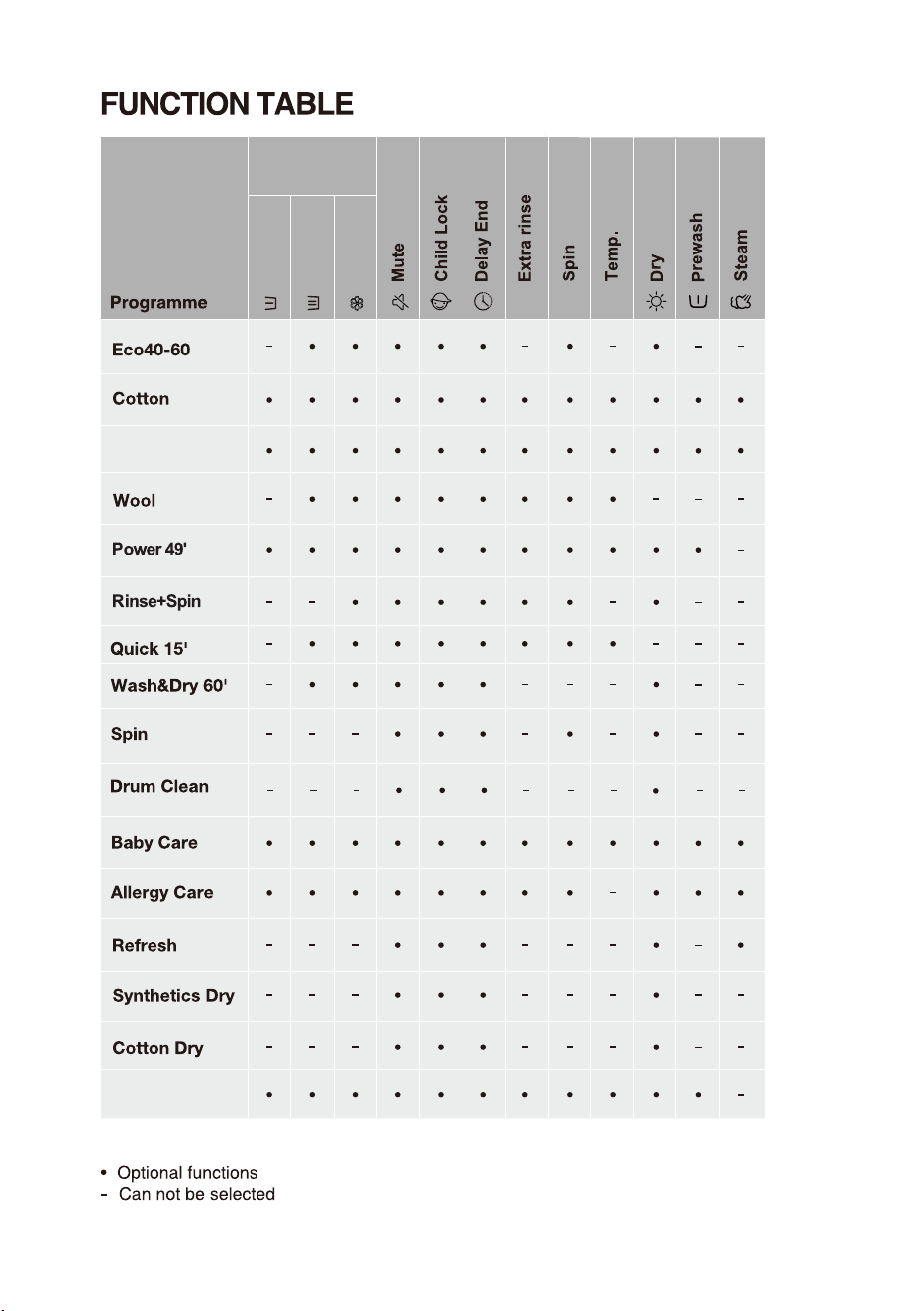 FUNCTION TABLE

| Programme |  |  |  | Mute | Child Lock | Delay End | Extra rinse | Spin | Temp. | Dry | Prewash | Steam |
|---|---|---|---|---|---|---|---|---|---|---|---|---|
| Eco40-60 | - | • | • | • | • | • | - | • | - | • | - | - |
| Cotton | • | • | • | • | • | • | • | • | • | • | • | • |
|  | • | • | • | • | • | • | • | • | • | • | • | • |
| Wool | - | • | • | • | • | • | • | • | • | - | - | - |
| Power 49' | • | • | • | • | • | • | • | • | • | • | • | - |
| Rinse+Spin | - | - | • | • | • | • | • | • | - | • | - | - |
| Quick 15' | - | • | • | • | • | • | • | • | • | - | - | - |
| Wash&Dry 60' | - | • | • | • | • | • | - | - | - | • | - | - |
| Spin | - | - | - | • | • | • | - | • | - | • | - | - |
| Drum Clean | - | - | - | • | • | • | - | - | - | • | - | - |
| Baby Care | • | • | • | • | • | • | • | • | • | • | • | • |
| Allergy Care | • | • | • | • | • | • | • | • | - | • | • | • |
| Refresh | - | - | - | • | • | • | - | - | - | • | - | • |
| Synthetics Dry | - | - | - | • | • | • | - | - | - | • | - | - |
| Cotton Dry | - | - | - | • | • | • | - | - | - | • | - | - |
|  | • | • | • | • | • | • | • | • | • | • | • | - |

• Optional functions
- Can not be selected